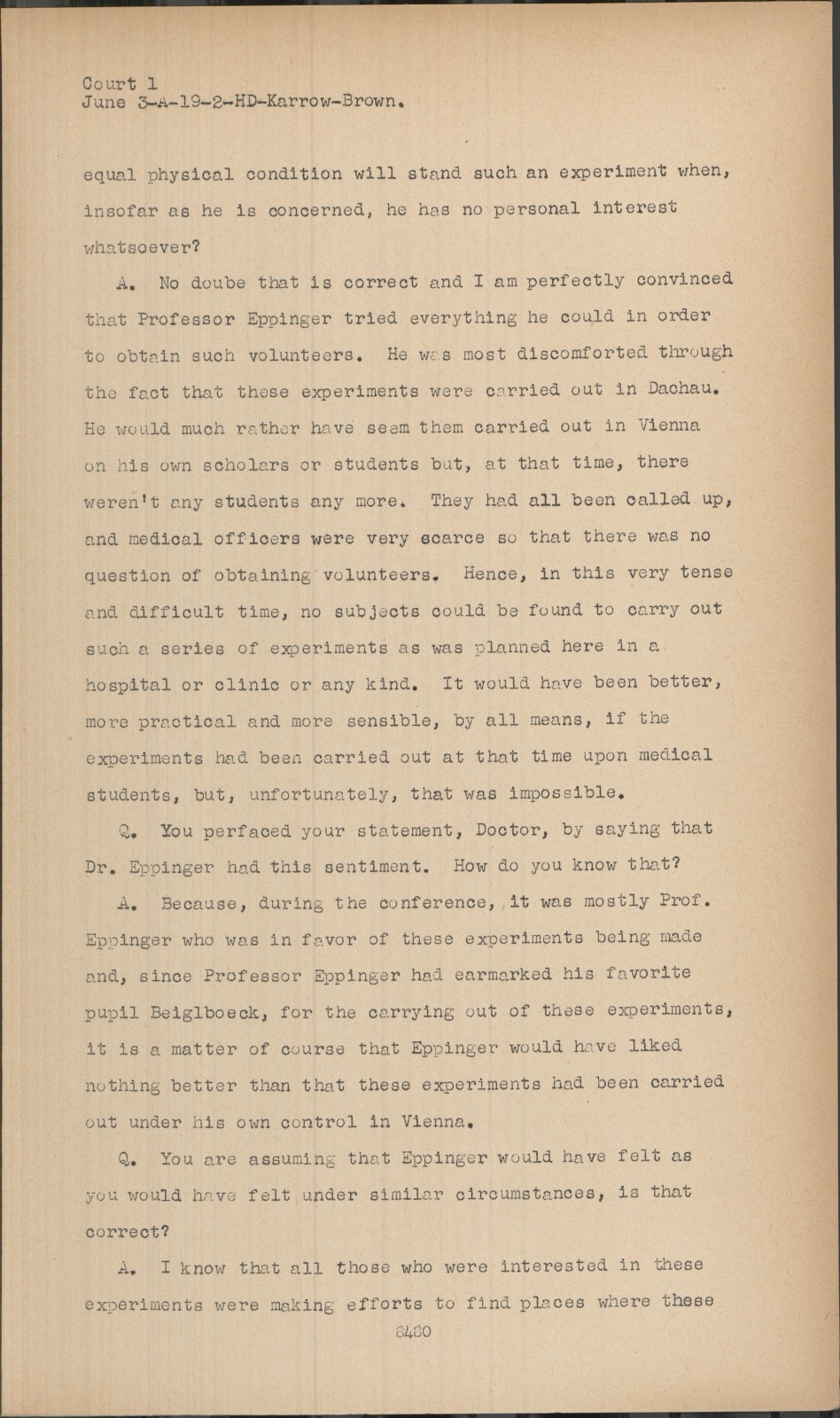 Court 1
June 3-A-19-2-HD-Karrow-Brown.

equal physical condition will stand such an experiment when, insofar as he is concerned, he has no personal interest whatsoever?

A. No doube that is correct and I am perfectly convinced that Professor Eppinger tried everything he could in order to obtain such volunteers. He was most discomforted through the fact that these experiments were carried out in Dachau. He would much rather have seem them carried out in Vienna on his own scholars or students but, at that time, there weren't any students any more. They had all been called up, and medical officers were very scarce so that there was no question of obtaining volunteers. Hence, in this very tense and difficult time, no subjects could be found to carry out such a series of experiments as was planned here in a hospital or clinic or any kind. It would have been better, more practical and more sensible, by all means, if the experiments had been carried out at that time upon medical students, but, unfortunately, that was impossible.

Q. You perfaced your statement, Doctor, by saying that Dr. Eppinger had this sentiment. How do you know that?

A. Because, during the conference, it was mostly Prof. Eppinger who was in favor of these experiments being made and, since Professor Eppinger had earmarked his favorite pupil Beiglboeck, for the carrying out of these experiments, it is a matter of course that Eppinger would have liked nothing better than that these experiments had been carried out under his own control in Vienna.

Q. You are assuming that Eppinger would have felt as you would have felt under similar circumstances, is that correct?

A. I know that all those who were interested in these experiments were making efforts to find places where these

8480